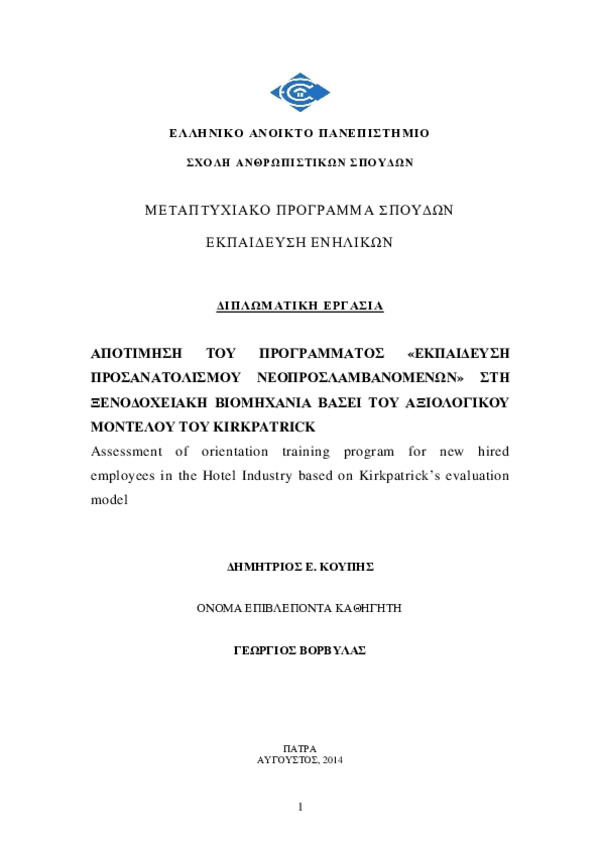 ΕΛΛΗΝΙΚΟ ΑΝΟΙΚΤΟ ΠΑΝΕΠΙΣΤΗΜΙΟ

ΣΧΟΛΗ ΑΝΘΡΩΠΙΣΤΙΚΩΝ ΣΠΟΥΔΩΝ

ΜΕΤΑΠΤΥΧΙΑΚΟ ΠΡΟΓΡΑΜΜΑ ΣΠΟΥΔΩΝ

ΕΚΠΑΙΔΕΥΣΗ ΕΝΗΛΙΚΩΝ

ΔΙΠΛΩΜΑΤΙΚΗ ΕΡΓΑΣΙΑ

ΑΠΟΤΙΜΗΣΗ ΤΟΥ ΠΡΟΓΡΑΜΜΑΤΟΣ «ΕΚΠΑΙΔΕΥΣΗ ΠΡΟΣΑΝΑΤΟΛΙΣΜΟΥ ΝΕΟΠΡΟΣΛΑΜΒΑΝΟΜΕΝΩΝ» ΣΤΗ ΞΕΝΟΔΟΧΕΙΑΚΗ ΒΙΟΜΗΧΑΝΙΑ ΒΑΣΕΙ ΤΟΥ ΑΞΙΟΛΟΓΙΚΟΥ ΜΟΝΤΕΛΟΥ ΤΟΥ KIRKPATRICK
Assessment of orientation training program for new hired employees in the Hotel Industry based on Kirkpatrick's evaluation model

ΔΗΜΗΤΡΙΟΣ Ε. ΚΟΥΠΗΣ

ΟΝΟΜΑ ΕΠΙΒΛΕΠΟΝΤΑ ΚΑΘΗΓΗΤΗ

ΓΕΩΡΓΙΟΣ ΒΟΡΒΥΛΑΣ

ΠΑΤΡΑ
ΑΥΓΟΥΣΤΟΣ, 2014

1